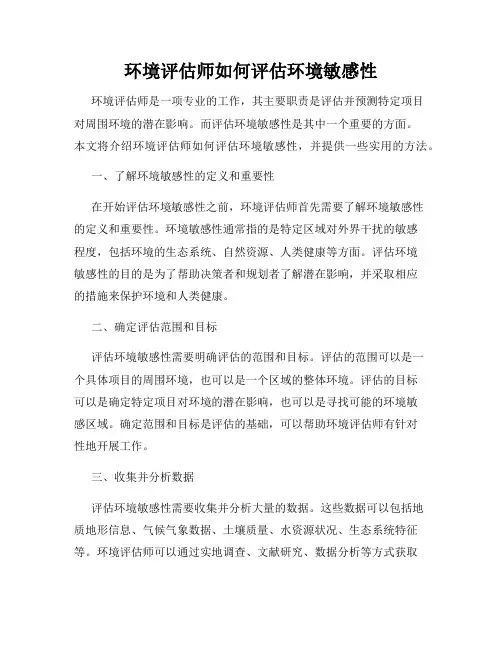 环境评估师如何评估环境敏感性

环境评估师是一项专业的工作，其主要职责是评估并预测特定项目对周围环境的潜在影响。而评估环境敏感性是其中一个重要的方面。本文将介绍环境评估师如何评估环境敏感性，并提供一些实用的方法。

一、了解环境敏感性的定义和重要性

在开始评估环境敏感性之前，环境评估师首先需要了解环境敏感性的定义和重要性。环境敏感性通常指的是特定区域对外界干扰的敏感程度，包括环境的生态系统、自然资源、人类健康等方面。评估环境敏感性的目的是为了帮助决策者和规划者了解潜在影响，并采取相应的措施来保护环境和人类健康。

二、确定评估范围和目标

评估环境敏感性需要明确评估的范围和目标。评估的范围可以是一个具体项目的周围环境，也可以是一个区域的整体环境。评估的目标可以是确定特定项目对环境的潜在影响，也可以是寻找可能的环境敏感区域。确定范围和目标是评估的基础，可以帮助环境评估师有针对性地开展工作。

三、收集并分析数据

评估环境敏感性需要收集并分析大量的数据。这些数据可以包括地质地形信息、气候气象数据、土壤质量、水资源状况、生态系统特征等。环境评估师可以通过实地调查、文献研究、数据分析等方式获取